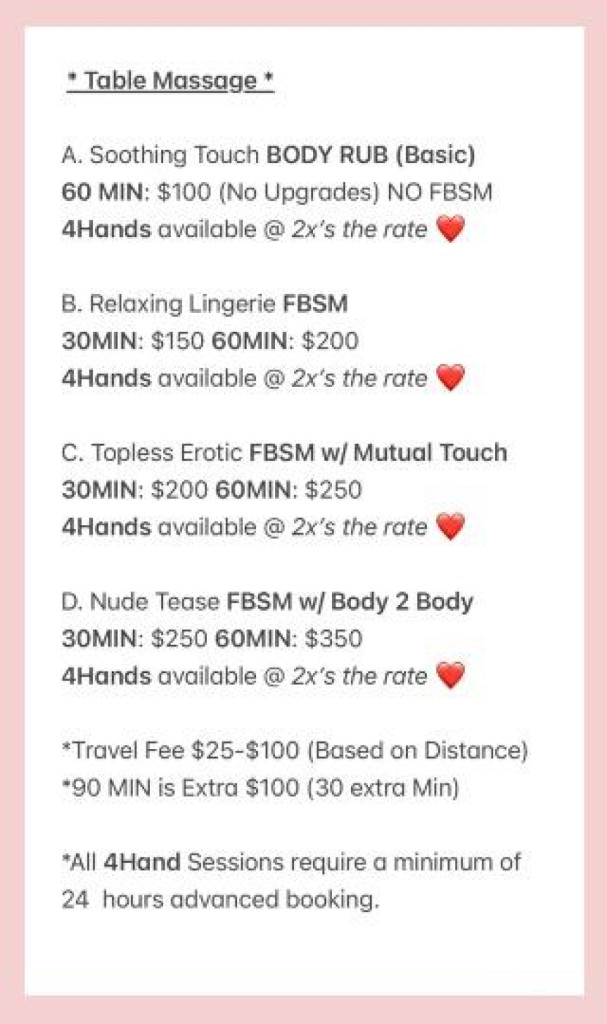 * Table Massage *

A. Soothing Touch BODY RUB (Basic)
60 MIN: $100 (No Upgrades) NO FBSM
4Hands available @ 2x's the rate ❤️

B. Relaxing Lingerie FBSM
30MIN: $150 60MIN: $200
4Hands available @ 2x's the rate ❤️

C. Topless Erotic FBSM w/ Mutual Touch
30MIN: $200 60MIN: $250
4Hands available @ 2x's the rate ❤️

D. Nude Tease FBSM w/ Body 2 Body
30MIN: $250 60MIN: $350
4Hands available @ 2x's the rate ❤️

*Travel Fee $25-$100 (Based on Distance)
*90 MIN is Extra $100 (30 extra Min)

*All 4Hand Sessions require a minimum of 24 hours advanced booking.